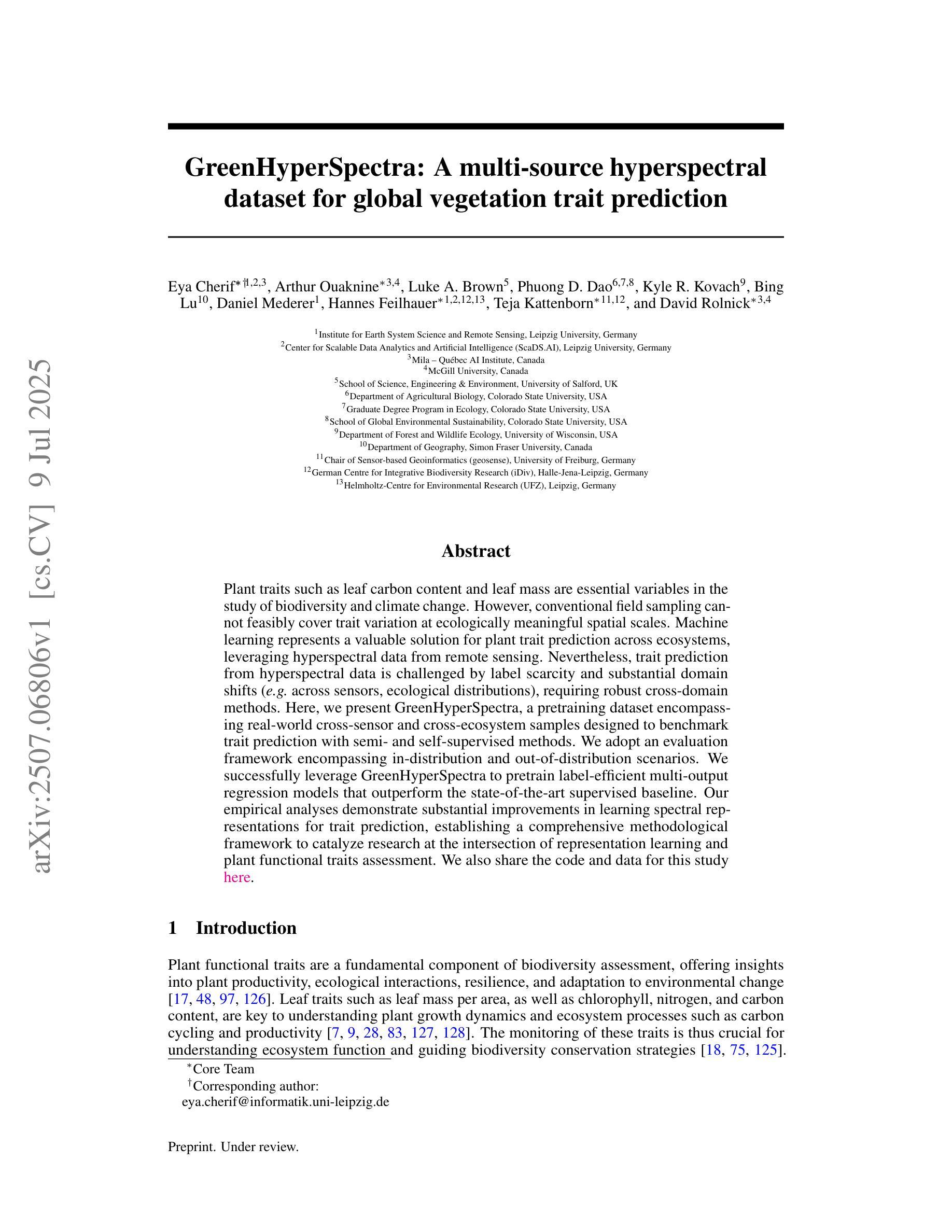 arXiv:2507.06806v1 [cs.CV] 9 Jul 2025

GreenHyperSpectra: A multi-source hyperspectral dataset for global vegetation trait prediction

Eya Cherif$^{*\dagger 1,2,3}$, Arthur Ouaknine$^{*3,4}$, Luke A. Brown$^{5}$, Phuong D. Dao$^{6,7,8}$, Kyle R. Kovach$^{9}$, Bing Lu$^{10}$, Daniel Mederer$^{1}$, Hannes Feilhauer$^{*1,2,12,13}$, Teja Kattenborn$^{*11,12}$, and David Rolnick$^{*3,4}$

$^{1}$Institute for Earth System Science and Remote Sensing, Leipzig University, Germany
$^{2}$Center for Scalable Data Analytics and Artificial Intelligence (ScaDS.AI), Leipzig University, Germany
$^{3}$Mila – Québec AI Institute, Canada
$^{4}$McGill University, Canada
$^{5}$School of Science, Engineering & Environment, University of Salford, UK
$^{6}$Department of Agricultural Biology, Colorado State University, USA
$^{7}$Graduate Degree Program in Ecology, Colorado State University, USA
$^{8}$School of Global Environmental Sustainability, Colorado State University, USA
$^{9}$Department of Forest and Wildlife Ecology, University of Wisconsin, USA
$^{10}$Department of Geography, Simon Fraser University, Canada
$^{11}$Chair of Sensor-based Geoinformatics (geosense), University of Freiburg, Germany
$^{12}$German Centre for Integrative Biodiversity Research (iDiv), Halle-Jena-Leipzig, Germany
$^{13}$Helmholtz-Centre for Environmental Research (UFZ), Leipzig, Germany

Abstract

Plant traits such as leaf carbon content and leaf mass are essential variables in the study of biodiversity and climate change. However, conventional field sampling cannot feasibly cover trait variation at ecologically meaningful spatial scales. Machine learning represents a valuable solution for plant trait prediction across ecosystems, leveraging hyperspectral data from remote sensing. Nevertheless, trait prediction from hyperspectral data is challenged by label scarcity and substantial domain shifts (e.g. across sensors, ecological distributions), requiring robust cross-domain methods. Here, we present GreenHyperSpectra, a pretraining dataset encompassing real-world cross-sensor and cross-ecosystem samples designed to benchmark trait prediction with semi- and self-supervised methods. We adopt an evaluation framework encompassing in-distribution and out-of-distribution scenarios. We successfully leverage GreenHyperSpectra to pretrain label-efficient multi-output regression models that outperform the state-of-the-art supervised baseline. Our empirical analyses demonstrate substantial improvements in learning spectral representations for trait prediction, establishing a comprehensive methodological framework to catalyze research at the intersection of representation learning and plant functional traits assessment. We also share the code and data for this study here.

1 Introduction

Plant functional traits are a fundamental component of biodiversity assessment, offering insights into plant productivity, ecological interactions, resilience, and adaptation to environmental change [17, 48, 97, 126]. Leaf traits such as leaf mass per area, as well as chlorophyll, nitrogen, and carbon content, are key to understanding plant growth dynamics and ecosystem processes such as carbon cycling and productivity [7, 9, 28, 83, 127, 128]. The monitoring of these traits is thus crucial for understanding ecosystem function and guiding biodiversity conservation strategies [18, 75, 125].

$^{*}$Core Team
$^{\dagger}$Corresponding author:
eya.cherif@informatik.uni-leipzig.de

Preprint. Under review.